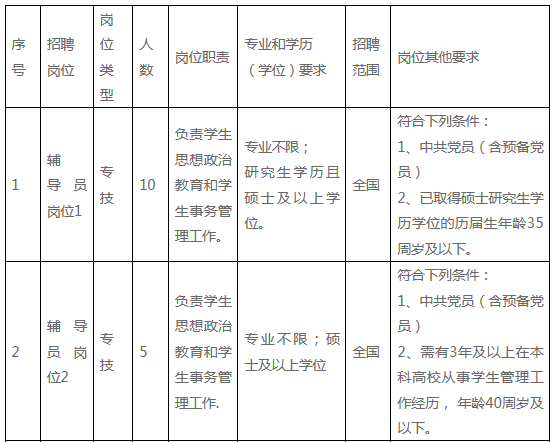 | 序号 | 招聘岗位 | 岗位类型 | 人数 | 岗位职责 | 专业和学历（学位）要求 | 招聘范围 | 岗位其他要求 |
|---|---|---|---|---|---|---|---|
| 1 | 辅导员岗位1 | 专技 | 10 | 负责学生思想政治教育和学生事务管理工作。 | 专业不限；研究生学历且硕士及以上学位。 | 全国 | 符合下列条件：1、中共党员（含预备党员）2、已取得硕士研究生学历学位的历届生年龄35周岁及以下。 |
| 2 | 辅导员岗位2 | 专技 | 5 | 负责学生思想政治教育和学生事务管理工作. | 专业不限；硕士及以上学位 | 全国 | 符合下列条件：1、中共党员（含预备党员）2、需有3年及以上在本科高校从事学生管理工作经历，年龄40周岁及以下。 |